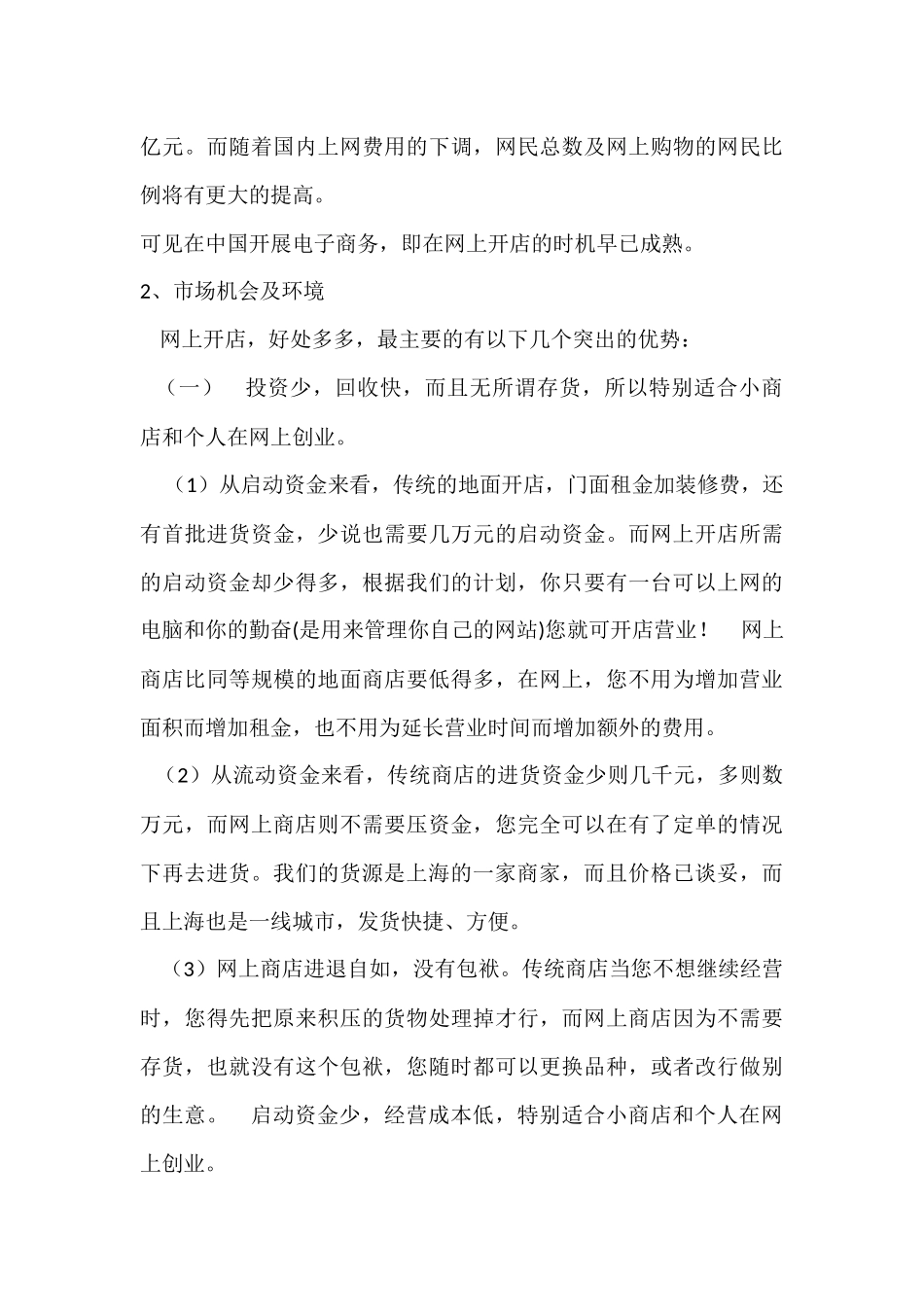 亿元。而随着国内上网费用的下调，网民总数及网上购物的网民比例将有更大的提高。

可见在中国开展电子商务，即在网上开店的时机早已成熟。

2、市场机会及环境

网上开店，好处多多，最主要的有以下几个突出的优势：

（一）　投资少，回收快，而且无所谓存货，所以特别适合小商店和个人在网上创业。

（1）从启动资金来看，传统的地面开店，门面租金加装修费，还有首批进货资金，少说也需要几万元的启动资金。而网上开店所需的启动资金却少得多，根据我们的计划，你只要有一台可以上网的电脑和你的勤奋(是用来管理你自己的网站)您就可开店营业！　网上商店比同等规模的地面商店要低得多，在网上，您不用为增加营业面积而增加租金，也不用为延长营业时间而增加额外的费用。

（2）从流动资金来看，传统商店的进货资金少则几千元，多则数万元，而网上商店则不需要压资金，您完全可以在有了定单的情况下再去进货。我们的货源是上海的一家商家，而且价格已谈妥，而且上海也是一线城市，发货快捷、方便。

（3）网上商店进退自如，没有包袱。传统商店当您不想继续经营时，您得先把原来积压的货物处理掉才行，而网上商店因为不需要存货，也就没有这个包袱，您随时都可以更换品种，或者改行做别的生意。　启动资金少，经营成本低，特别适合小商店和个人在网上创业。